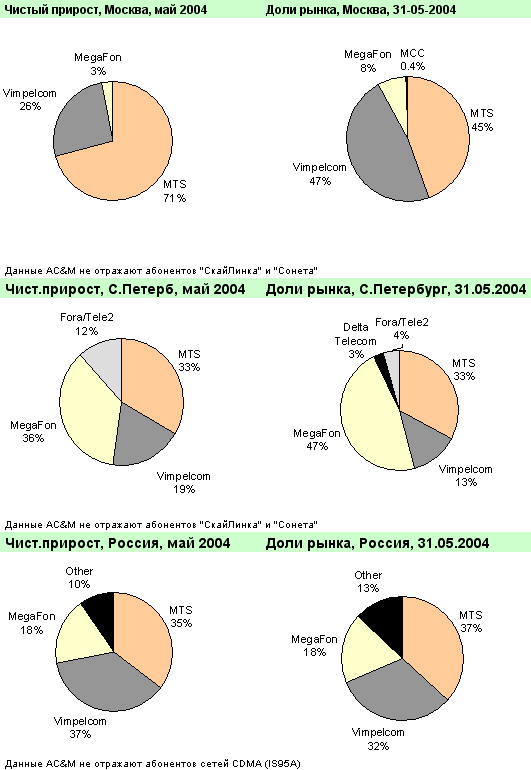 Чистый прирост, Москва, май 2004

MegaFon
3%

Vimpelcom
26%

MTS
71%

Доли рынка, Москва, 31-05-2004

MegaFon
8%

MCC
0.4%

MTS
45%

Vimpelcom
47%

Данные AC&M не отражают абонентов "СкайЛинка" и "Сонета"

Чист.прирост, С.Петерб, май 2004

Fora/Tele2
12%

MTS
33%

MegaFon
36%

Vimpelcom
19%

Доли рынка, С.Петербург, 31.05.2004

Delta
Telecom
3%

Fora/Tele2
4%

MTS
33%

MegaFon
47%

Vimpelcom
13%

Данные AC&M не отражают абонентов "СкайЛинка" и "Сонета"

Чист.прирост, Россия, май 2004

Other
10%

MegaFon
18%

MTS
35%

Vimpelcom
37%

Доли рынка, Россия, 31.05.2004

Other
13%

MegaFon
18%

MTS
37%

Vimpelcom
32%

Данные AC&M не отражают абонентов сетей CDMA (IS95A)